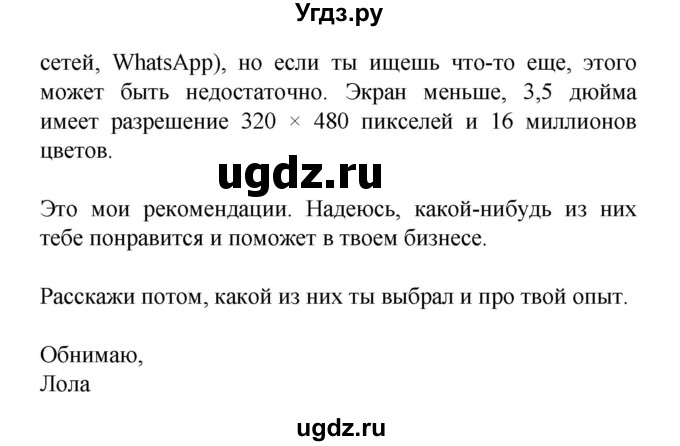 Угдз.ру

сетей, WhatsApp), но если ты ищешь что-то еще, этого может быть недостаточно. Экран меньше, 3,5 дюйма имеет разрешение 320 × 480 пикселей и 16 миллионов цветов.

ugdz.ru

Это мои рекомендации. Надеюсь, какой-нибудь из них тебе понравится и поможет в твоем бизнесе.

Расскажи потом, какой из них ты выбрал и про твой опыт.

Обнимаю,
Лола

ugdz.ru